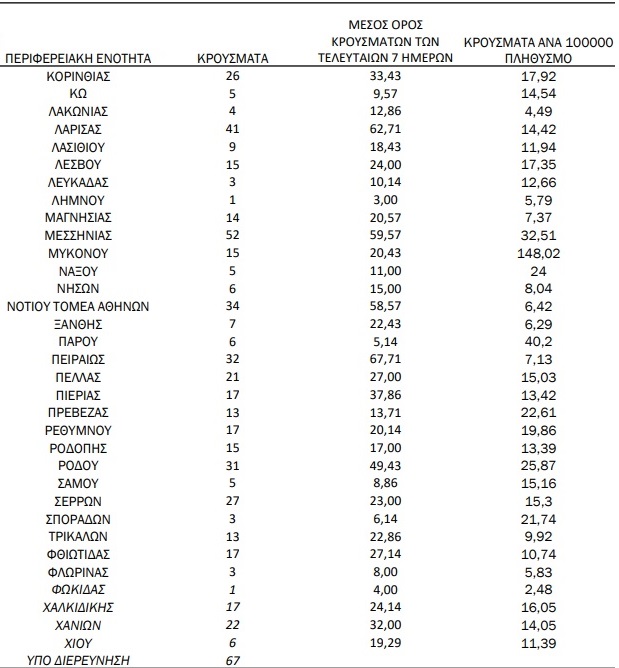 | ΠΕΡΙΦΕΡΕΙΑΚΗ ΕΝΟΤΗΤΑ | ΚΡΟΥΣΜΑΤΑ | ΜΕΣΟΣ ΟΡΟΣ ΚΡΟΥΣΜΑΤΩΝ ΤΩΝ ΤΕΛΕΥΤΑΙΩΝ 7 ΗΜΕΡΩΝ | ΚΡΟΥΣΜΑΤΑ ΑΝΑ 100000 ΠΛΗΘΥΣΜΟ |
|---|---|---|---|
| ΚΟΡΙΝΘΙΑΣ | 26 | 33,43 | 17,92 |
| ΚΩ | 5 | 9,57 | 14,54 |
| ΛΑΚΩΝΙΑΣ | 4 | 12,86 | 4,49 |
| ΛΑΡΙΣΑΣ | 41 | 62,71 | 14,42 |
| ΛΑΣΙΘΙΟΥ | 9 | 18,43 | 11,94 |
| ΛΕΣΒΟΥ | 15 | 24,00 | 17,35 |
| ΛΕΥΚΑΔΑΣ | 3 | 10,14 | 12,66 |
| ΛΗΜΝΟΥ | 1 | 3,00 | 5,79 |
| ΜΑΓΝΗΣΙΑΣ | 14 | 20,57 | 7,37 |
| ΜΕΣΣΗΝΙΑΣ | 52 | 59,57 | 32,51 |
| ΜΥΚΟΝΟΥ | 15 | 20,43 | 148,02 |
| ΝΑΞΟΥ | 5 | 11,00 | 24 |
| ΝΗΣΩΝ | 6 | 15,00 | 8,04 |
| ΝΟΤΙΟΥ ΤΟΜΕΑ ΑΘΗΝΩΝ | 34 | 58,57 | 6,42 |
| ΞΑΝΘΗΣ | 7 | 22,43 | 6,29 |
| ΠΑΡΟΥ | 6 | 5,14 | 40,2 |
| ΠΕΙΡΑΙΩΣ | 32 | 67,71 | 7,13 |
| ΠΕΛΛΑΣ | 21 | 27,00 | 15,03 |
| ΠΙΕΡΙΑΣ | 17 | 37,86 | 13,42 |
| ΠΡΕΒΕΖΑΣ | 13 | 13,71 | 22,61 |
| ΡΕΘΥΜΝΟΥ | 17 | 20,14 | 19,86 |
| ΡΟΔΟΠΗΣ | 15 | 17,00 | 13,39 |
| ΡΟΔΟΥ | 31 | 49,43 | 25,87 |
| ΣΑΜΟΥ | 5 | 8,86 | 15,16 |
| ΣΕΡΡΩΝ | 27 | 23,00 | 15,3 |
| ΣΠΟΡΑΔΩΝ | 3 | 6,14 | 21,74 |
| ΤΡΙΚΑΛΩΝ | 13 | 22,86 | 9,92 |
| ΦΘΙΩΤΙΔΑΣ | 17 | 27,14 | 10,74 |
| ΦΛΩΡΙΝΑΣ | 3 | 8,00 | 5,83 |
| ΦΩΚΙΔΑΣ | 1 | 4,00 | 2,48 |
| ΧΑΛΚΙΔΙΚΗΣ | 17 | 24,14 | 16,05 |
| ΧΑΝΙΩΝ | 22 | 32,00 | 14,05 |
| ΧΙΟΥ | 6 | 19,29 | 11,39 |
| ΥΠΟ ΔΙΕΡΕΥΝΗΣΗ | 67 | | |